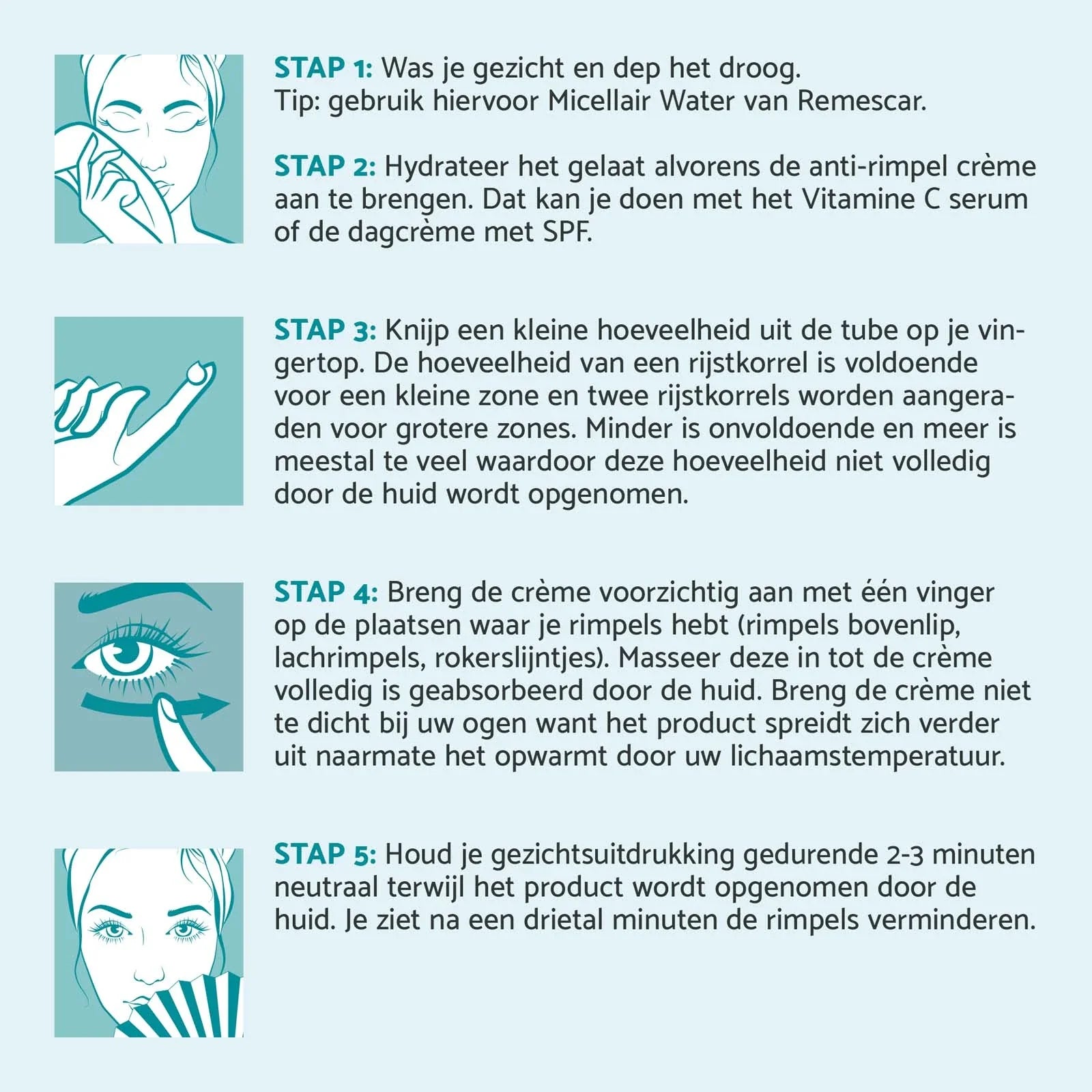 STAP 1: Was je gezicht en dep het droog.
Tip: gebruik hiervoor Micellair Water van Remescar.

STAP 2: Hydrateer het gelaat alvorens de anti-rimpel crème aan te brengen. Dat kan je doen met het Vitamine C serum of de dagcrème met SPF.

STAP 3: Knijp een kleine hoeveelheid uit de tube op je vingertop. De hoeveelheid van een rijstkorrel is voldoende voor een kleine zone en twee rijstkorrels worden aangeraden voor grotere zones. Minder is onvoldoende en meer is meestal te veel waardoor deze hoeveelheid niet volledig door de huid wordt opgenomen.

STAP 4: Breng de crème voorzichtig aan met één vinger op de plaatsen waar je rimpels hebt (rimpels bovenlip, lachrimpels, rokerslijntjes). Masseer deze in tot de crème volledig is geabsorbeerd door de huid. Breng de crème niet te dicht bij uw ogen want het product spreidt zich verder uit naarmate het opwarmt door uw lichaamstemperatuur.

STAP 5: Houd je gezichtsuitdrukking gedurende 2-3 minuten neutraal terwijl het product wordt opgenomen door de huid. Je ziet na een drietal minuten de rimpels verminderen.